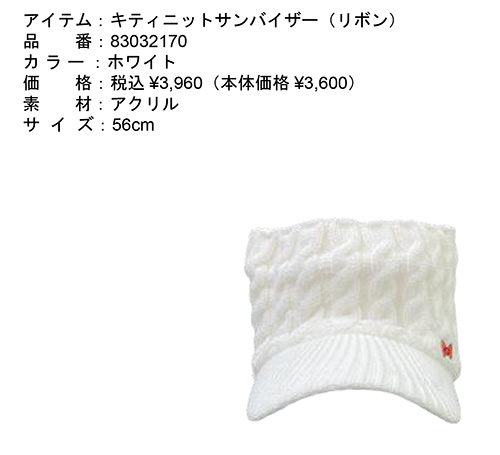 アイテム：キティニットサンバイザー（リボン）
品　　番：83032170
カラー：ホワイト
価　　格：税込 ¥3,960（本体価格 ¥3,600）
素　　材：アクリル
サイズ：56cm